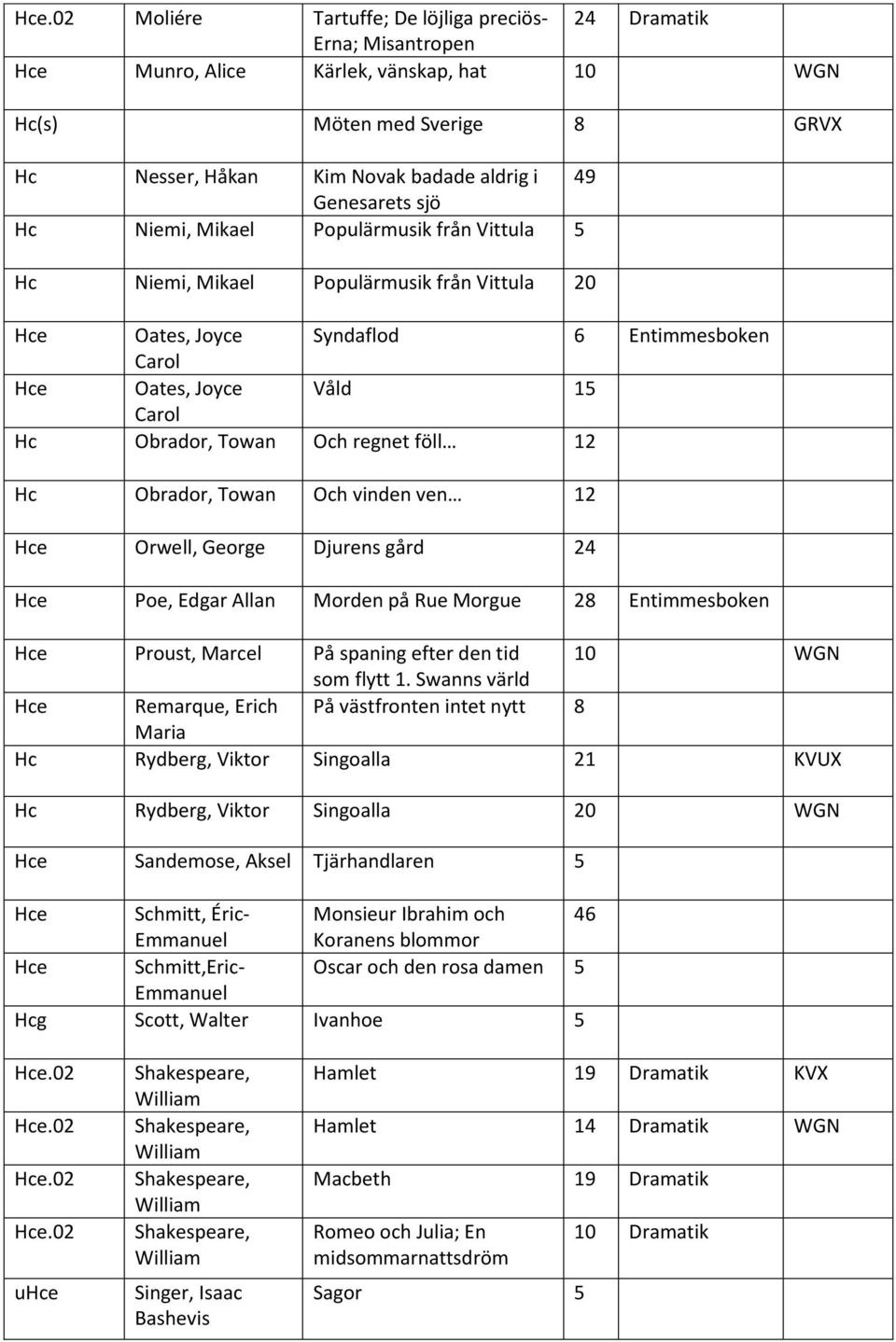 | | | | | | |
|---|---|---|---|---|---|
| Hce.02 | Moliére | Tartuffe; De löjliga preciös-Erna; Misantropen | 24 | Dramatik | |
| Hce | Munro, Alice | Kärlek, vänskap, hat | 10 | | WGN |
| Hc(s) | | Möten med Sverige | 8 | | GRVX |
| Hc | Nesser, Håkan | Kim Novak badade aldrig i Genesarets sjö | 49 | | |
| Hc | Niemi, Mikael | Populärmusik från Vittula | 5 | | |
| Hc | Niemi, Mikael | Populärmusik från Vittula | 20 | | |
| Hce | Oates, Joyce Carol | Syndaflod | 6 | Entimmesboken | |
| Hce | Oates, Joyce Carol | Våld | 15 | | |
| Hc | Obrador, Towan | Och regnet föll… | 12 | | |
| Hc | Obrador, Towan | Och vinden ven… | 12 | | |
| Hce | Orwell, George | Djurens gård | 24 | | |
| Hce | Poe, Edgar Allan | Morden på Rue Morgue | 28 | Entimmesboken | |
| Hce | Proust, Marcel | På spaning efter den tid som flytt 1. Swanns värld | 10 | | WGN |
| Hce | Remarque, Erich Maria | På västfronten intet nytt | 8 | | |
| Hc | Rydberg, Viktor | Singoalla | 21 | | KVUX |
| Hc | Rydberg, Viktor | Singoalla | 20 | | WGN |
| Hce | Sandemose, Aksel | Tjärhandlaren | 5 | | |
| Hce | Schmitt, Éric-Emmanuel | Monsieur Ibrahim och Koranens blommor | 46 | | |
| Hce | Schmitt,Eric-Emmanuel | Oscar och den rosa damen | 5 | | |
| Hcg | Scott, Walter | Ivanhoe | 5 | | |
| Hce.02 | Shakespeare, William | Hamlet | 19 | Dramatik | KVX |
| Hce.02 | Shakespeare, William | Hamlet | 14 | Dramatik | WGN |
| Hce.02 | Shakespeare, William | Macbeth | 19 | Dramatik | |
| Hce.02 | Shakespeare, William | Romeo och Julia; En midsommarnattsdröm | 10 | Dramatik | |
| uHce | Singer, Isaac Bashevis | Sagor | 5 | | |